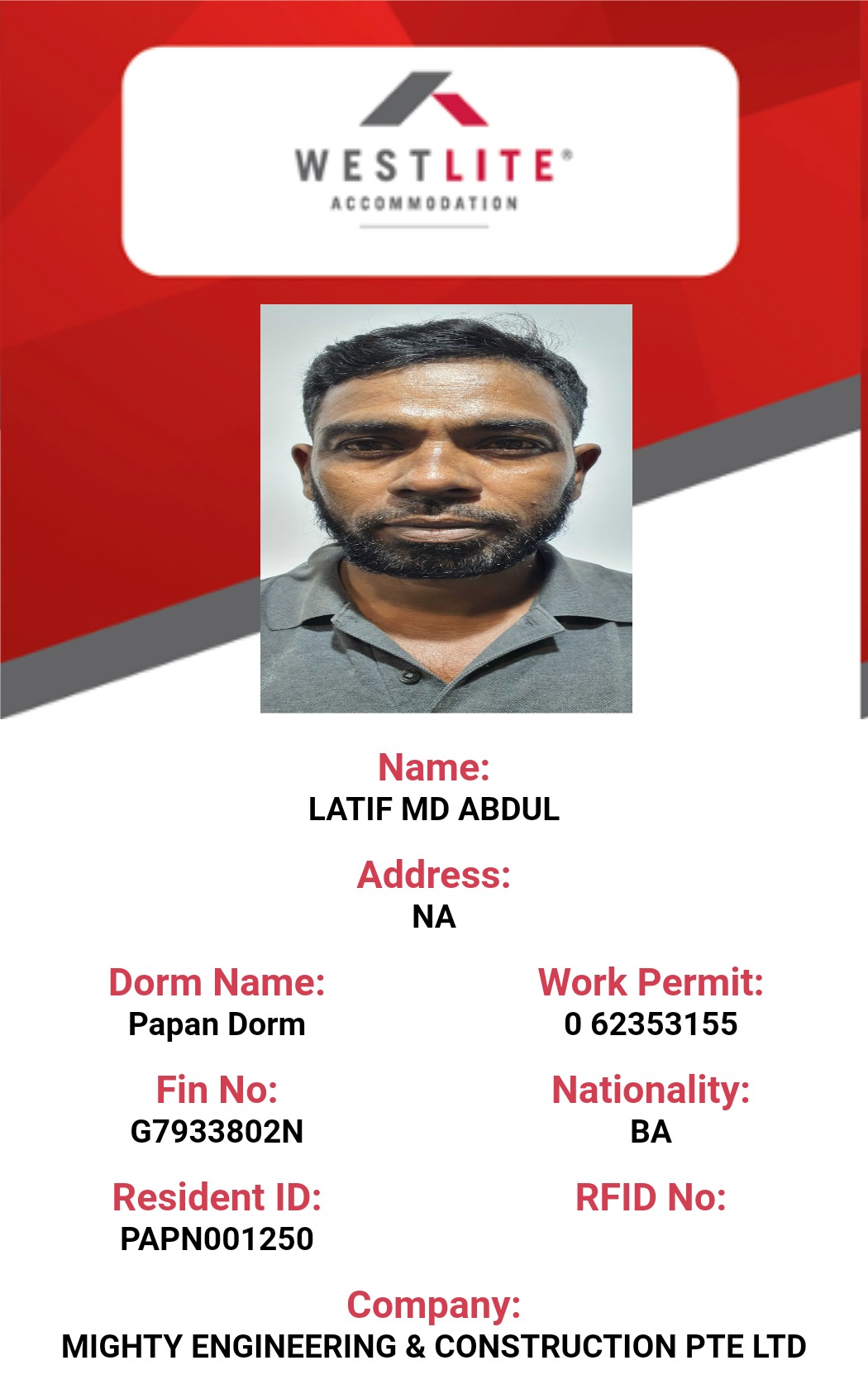 WESTLITE®
ACCOMMODATION

Name:
LATIF MD ABDUL

Address:
NA

Dorm Name:
Papan Dorm

Fin No:
G7933802N

Resident ID:
PAPN001250

Work Permit:
0 62353155

Nationality:
BA

RFID No:

Company:
MIGHTY ENGINEERING & CONSTRUCTION PTE LTD